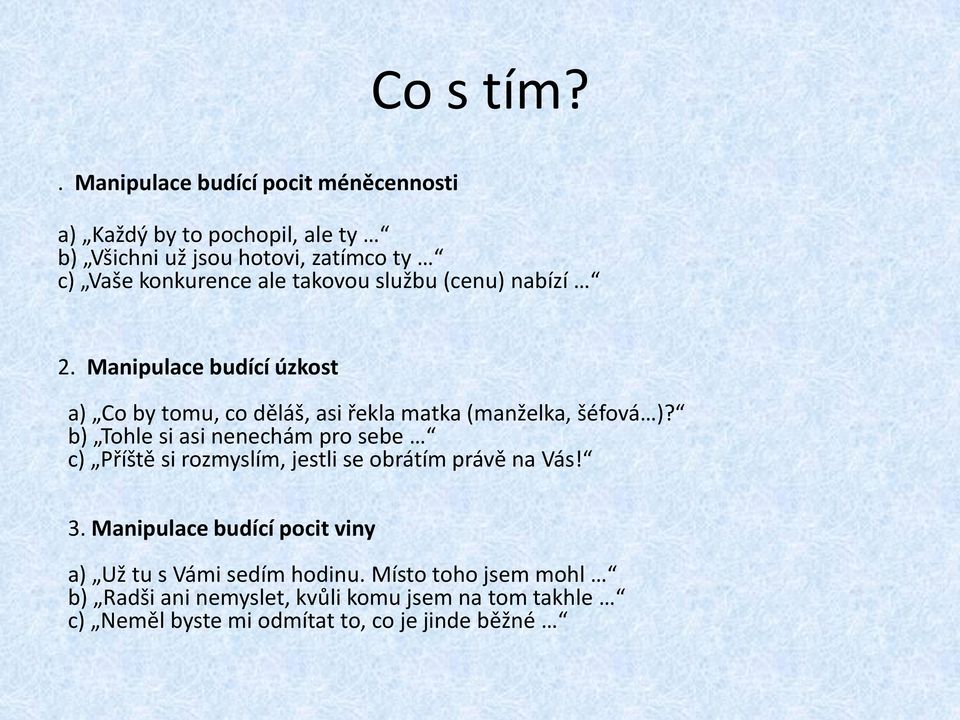 Co s tím?

. **Manipulace budící pocit méněcennosti**

a) „Každý by to pochopil, ale ty …“
b) „Všichni už jsou hotovi, zatímco ty …“
c) „Vaše konkurence ale takovou službu (cenu) nabízí …“

2. **Manipulace budící úzkost**

a) „Co by tomu, co děláš, asi řekla matka (manželka, šéfová…)?“
b) „Tohle si asi nenechám pro sebe …“
c) „Příště si rozmyslím, jestli se obrátím právě na Vás!“

3. **Manipulace budící pocit viny**

a) „Už tu s Vámi sedím hodinu. Místo toho jsem mohl …“
b) „Radši ani nemyslet, kvůli komu jsem na tom takhle …“
c) „Neměl byste mi odmítat to, co je jinde běžné …“